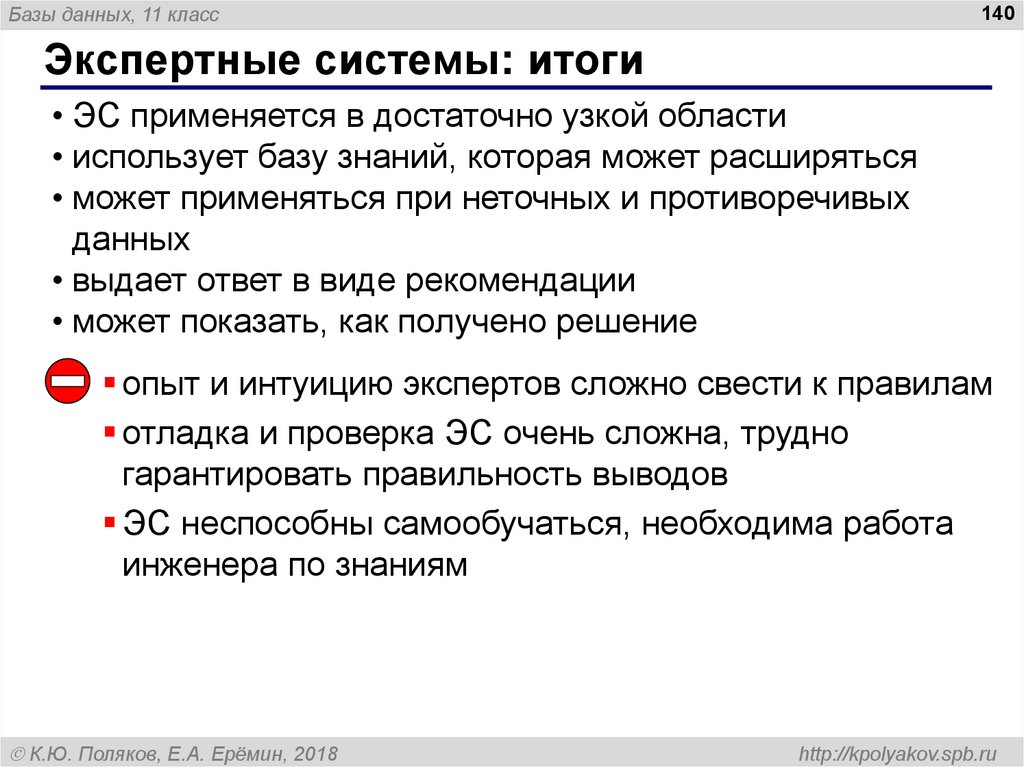 Базы данных, 11 класс

140

Экспертные системы: итоги

• ЭС применяется в достаточно узкой области
• использует базу знаний, которая может расширяться
• может применяться при неточных и противоречивых данных
• выдает ответ в виде рекомендации
• может показать, как получено решение

▪ опыт и интуицию экспертов сложно свести к правилам
▪ отладка и проверка ЭС очень сложна, трудно гарантировать правильность выводов
▪ ЭС неспособны самообучаться, необходима работа инженера по знаниям

© К.Ю. Поляков, Е.А. Ерёмин, 2018

http://kpolyakov.spb.ru